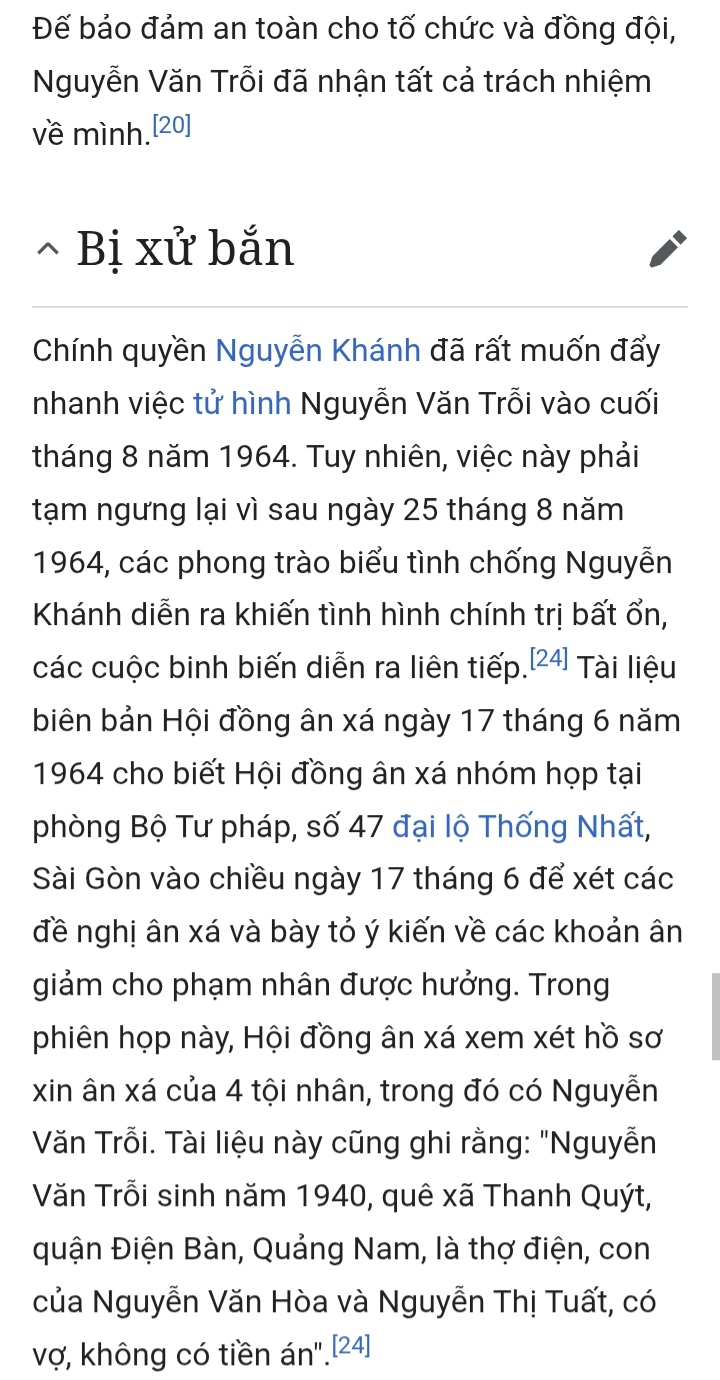 Để bảo đảm an toàn cho tổ chức và đồng đội, Nguyễn Văn Trỗi đã nhận tất cả trách nhiệm về mình.[20]

Bị xử bắn

Chính quyền Nguyễn Khánh đã rất muốn đẩy nhanh việc tử hình Nguyễn Văn Trỗi vào cuối tháng 8 năm 1964. Tuy nhiên, việc này phải tạm ngưng lại vì sau ngày 25 tháng 8 năm 1964, các phong trào biểu tình chống Nguyễn Khánh diễn ra khiến tình hình chính trị bất ổn, các cuộc binh biến diễn ra liên tiếp.[24] Tài liệu biên bản Hội đồng ân xá ngày 17 tháng 6 năm 1964 cho biết Hội đồng ân xá nhóm họp tại phòng Bộ Tư pháp, số 47 đại lộ Thống Nhất, Sài Gòn vào chiều ngày 17 tháng 6 để xét các đề nghị ân xá và bày tỏ ý kiến về các khoản ân giảm cho phạm nhân được hưởng. Trong phiên họp này, Hội đồng ân xá xem xét hồ sơ xin ân xá của 4 tội nhân, trong đó có Nguyễn Văn Trỗi. Tài liệu này cũng ghi rằng: "Nguyễn Văn Trỗi sinh năm 1940, quê xã Thanh Quýt, quận Điện Bàn, Quảng Nam, là thợ điện, con của Nguyễn Văn Hòa và Nguyễn Thị Tuất, có vợ, không có tiền án".[24]